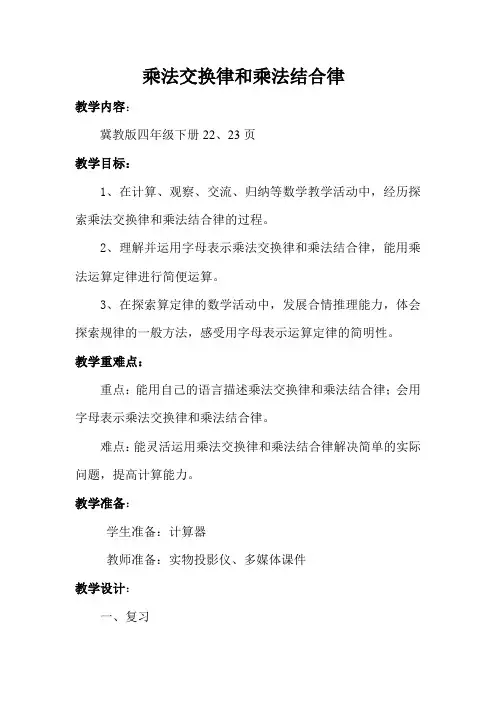 乘法交换律和乘法结合律

教学内容：

冀教版四年级下册 22、23 页

教学目标：

1、在计算、观察、交流、归纳等数学教学活动中，经历探索乘法交换律和乘法结合律的过程。

2、理解并运用字母表示乘法交换律和乘法结合律，能用乘法运算定律进行简便运算。

3、在探索算定律的数学活动中，发展合情推理能力，体会探索规律的一般方法，感受用字母表示运算定律的简明性。

教学重难点：

重点：能用自己的语言描述乘法交换律和乘法结合律；会用字母表示乘法交换律和乘法结合律。

难点：能灵活运用乘法交换律和乘法结合律解决简单的实际问题，提高计算能力。

教学准备：

学生准备：计算器

教师准备：实物投影仪、多媒体课件

教学设计：

一、复习